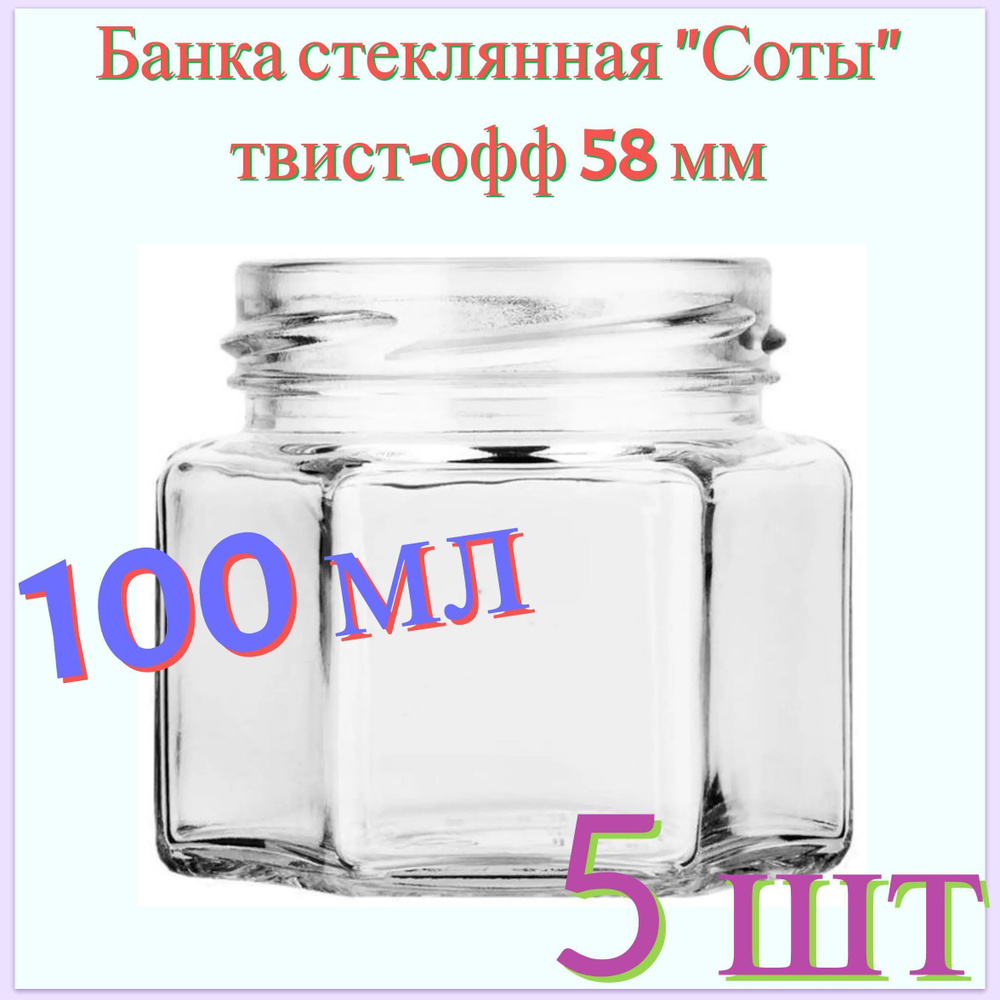 Банка стеклянная "Соты" твист-офф 58 мм

100 мл

5 шт